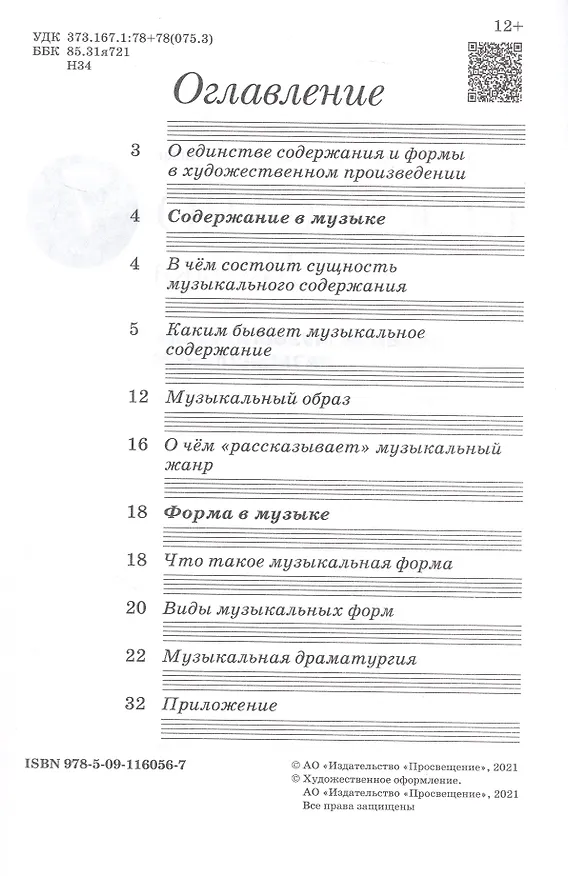 УДК 373.167.1:78+78(075.3)
ББК 85.31я721
Н34

12+

Оглавление

3 О единстве содержания и формы в художественном произведении

4 Содержание в музыке

4 В чём состоит сущность музыкального содержания

5 Каким бывает музыкальное содержание

12 Музыкальный образ

16 О чём «рассказывает» музыкальный жанр

18 Форма в музыке

18 Что такое музыкальная форма

20 Виды музыкальных форм

22 Музыкальная драматургия

32 Приложение

ISBN 978-5-09-116056-7

© АО «Издательство «Просвещение», 2021
© Художественное оформление.
АО «Издательство «Просвещение», 2021
Все права защищены